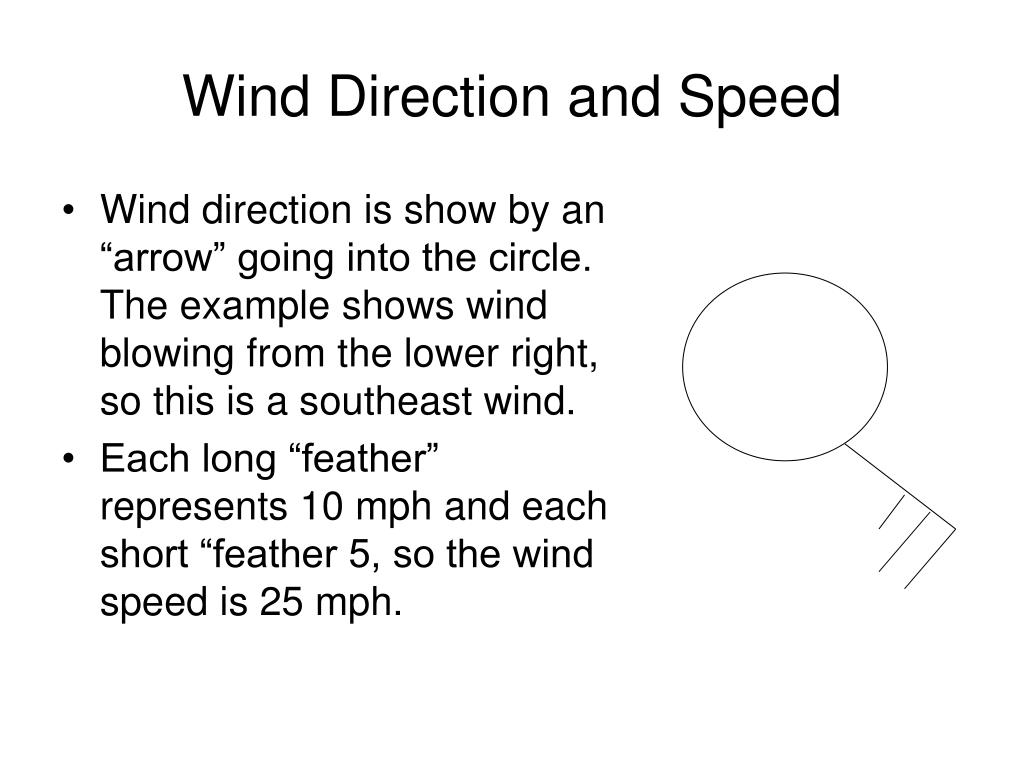 Wind Direction and Speed

• Wind direction is show by an “arrow” going into the circle. The example shows wind blowing from the lower right, so this is a southeast wind.

• Each long “feather” represents 10 mph and each short “feather 5, so the wind speed is 25 mph.